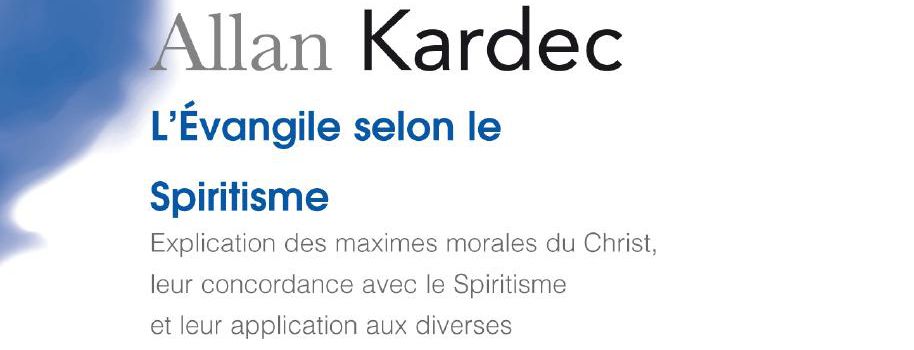 Allan Kardec

L'Évangile selon le

Spiritisme

Explication des maximes morales du Christ, leur concordance avec le Spiritisme et leur application aux diverses